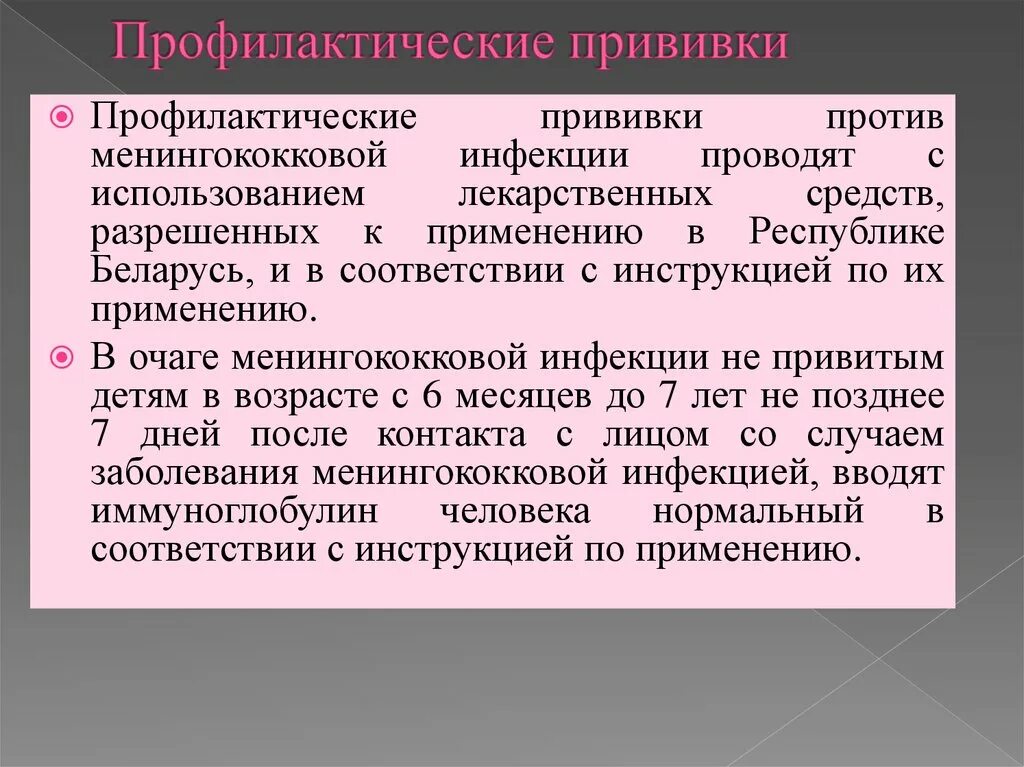 Профилактические прививки

Профилактические прививки против менингококковой инфекции проводят с использованием лекарственных средств, разрешенных к применению в Республике Беларусь, и в соответствии с инструкцией по их применению.

В очаге менингококковой инфекции не привитым детям в возрасте с 6 месяцев до 7 лет не позднее 7 дней после контакта с лицом со случаем заболевания менингококковой инфекцией, вводят иммуноглобулин человека нормальный в соответствии с инструкцией по применению.